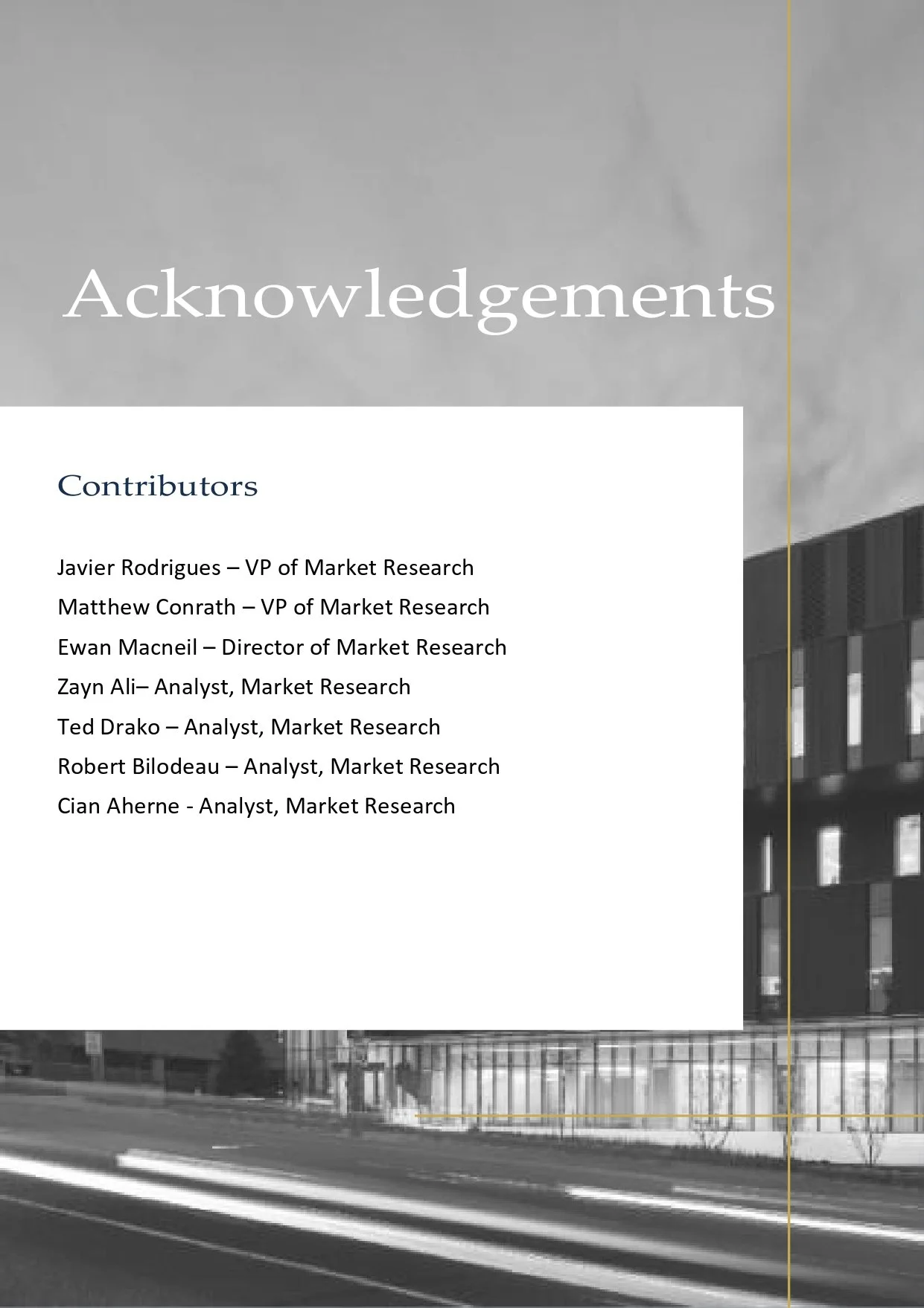 Acknowledgements

Contributors

Javier Rodrigues – VP of Market Research
Matthew Conrath – VP of Market Research
Ewan Macneil – Director of Market Research
Zayn Ali– Analyst, Market Research
Ted Drako – Analyst, Market Research
Robert Bilodeau – Analyst, Market Research
Cian Aherne - Analyst, Market Research